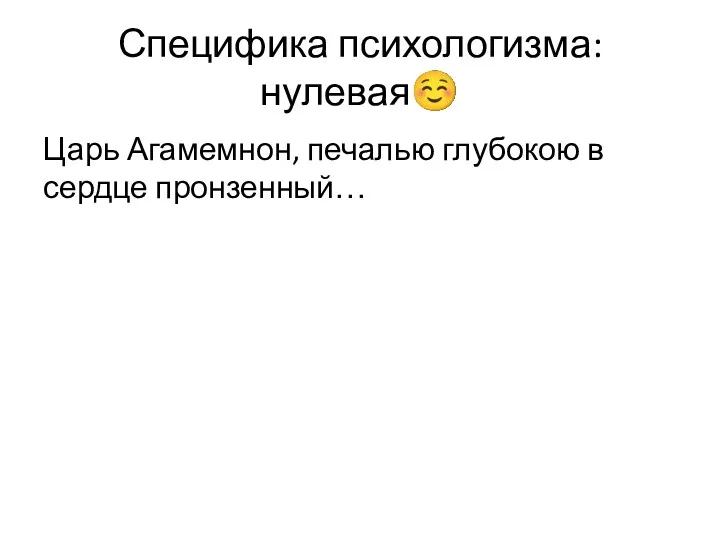 Специфика психологизма: нулевая☺️

Царь Агамемнон, печалью глубокою в сердце пронзенный…